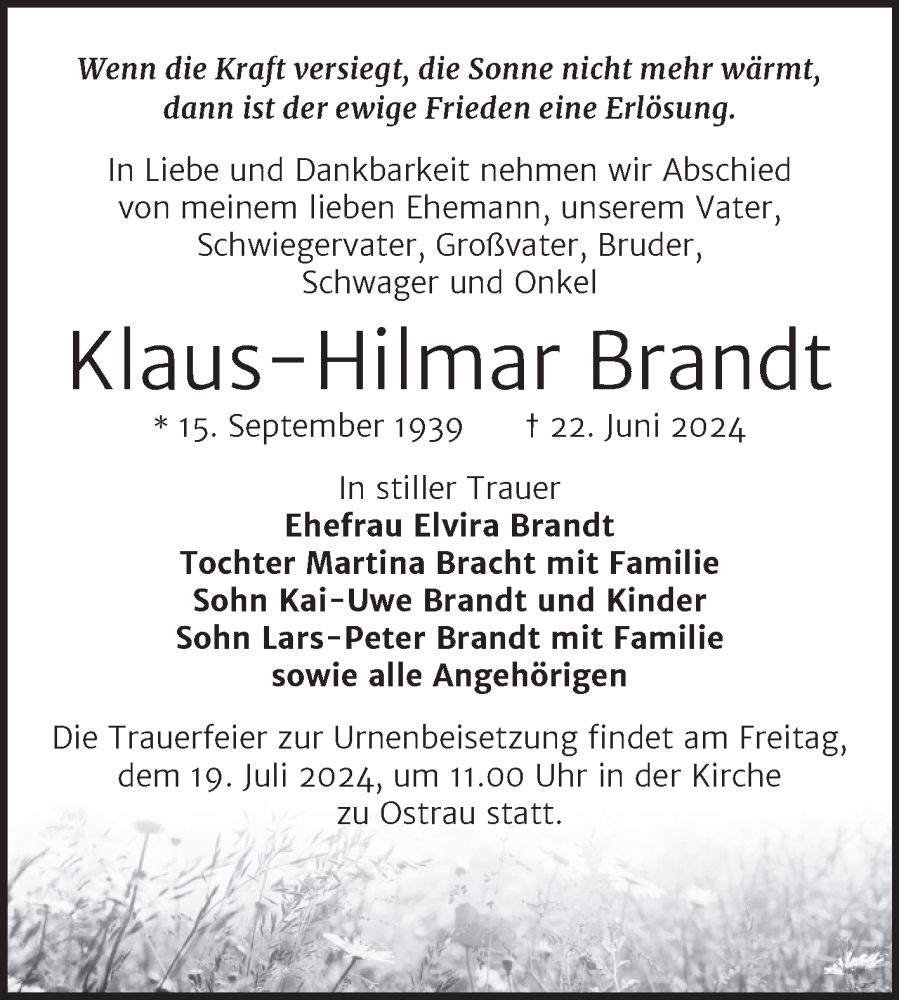 Wenn die Kraft versiegt, die Sonne nicht mehr wärmt, dann ist der ewige Frieden eine Erlösung.

In Liebe und Dankbarkeit nehmen wir Abschied von meinem lieben Ehemann, unserem Vater, Schwiegervater, Großvater, Bruder, Schwager und Onkel

Klaus-Hilmar Brandt

* 15. September 1939 † 22. Juni 2024

In stiller Trauer
Ehefrau Elvira Brandt
Tochter Martina Bracht mit Familie
Sohn Kai-Uwe Brandt und Kinder
Sohn Lars-Peter Brandt mit Familie
sowie alle Angehörigen

Die Trauerfeier zur Urnenbeisetzung findet am Freitag, dem 19. Juli 2024, um 11.00 Uhr in der Kirche zu Ostrau statt.